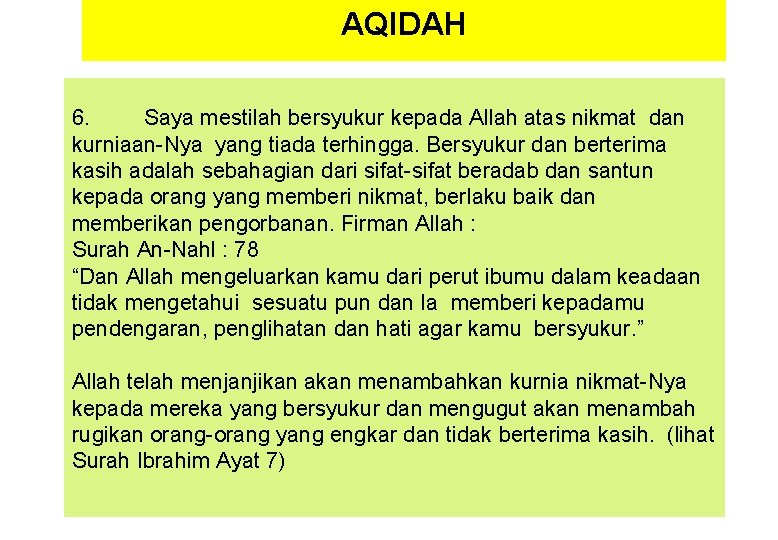 AQIDAH

6. Saya mestilah bersyukur kepada Allah atas nikmat dan kurniaan-Nya yang tiada terhingga. Bersyukur dan berterima kasih adalah sebahagian dari sifat-sifat beradab dan santun kepada orang yang memberi nikmat, berlaku baik dan memberikan pengorbanan. Firman Allah :
Surah An-Nahl : 78
“Dan Allah mengeluarkan kamu dari perut ibumu dalam keadaan tidak mengetahui sesuatu pun dan Ia memberi kepadamu pendengaran, penglihatan dan hati agar kamu bersyukur.”

Allah telah menjanjikan akan menambahkan kurnia nikmat-Nya kepada mereka yang bersyukur dan mengugut akan menambah rugikan orang-orang yang engkar dan tidak berterima kasih. (lihat Surah Ibrahim Ayat 7)